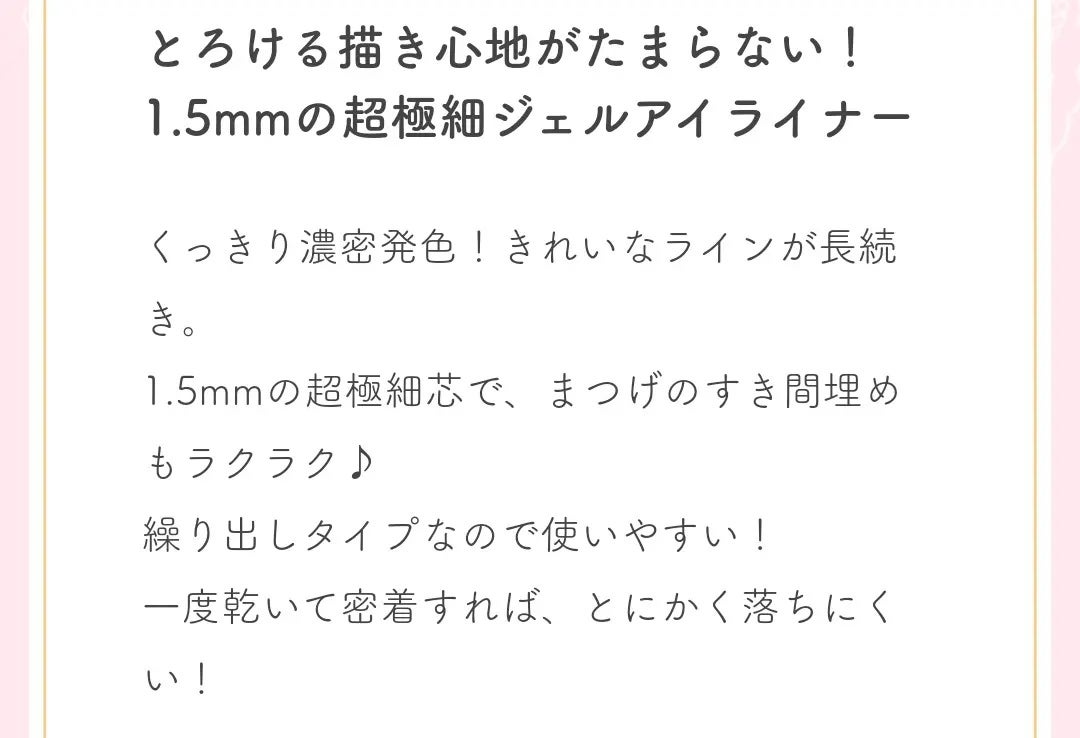 とろける描き心地がたまらない！
1.5mmの超極細ジェルアイライナー

くっきり濃密発色！きれいなラインが長続き。
1.5mmの超極細芯で、まつげのすき間埋めもラクラク♪
繰り出しタイプなので使いやすい！
一度乾いて密着すれば、とにかく落ちにくい！